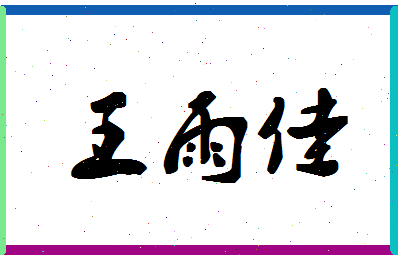 王雨佳